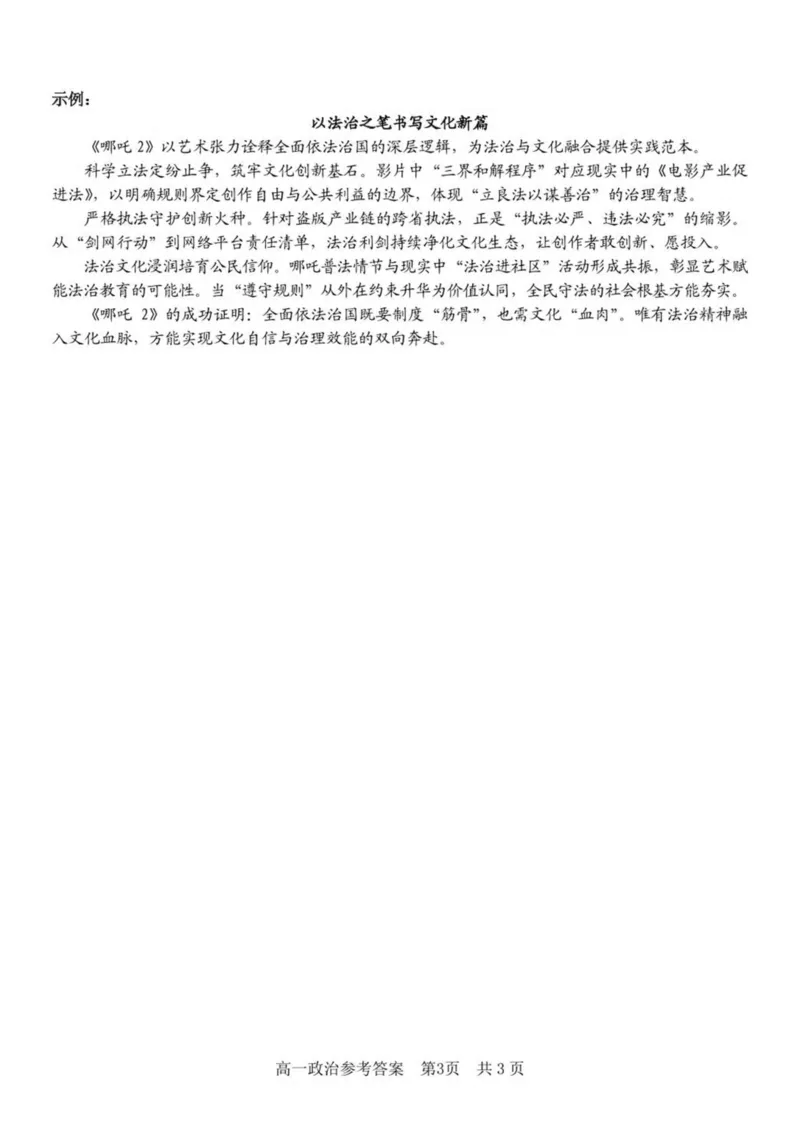 示例：

以法治之笔书写文化新篇

《哪吒 2》以艺术张力诠释全面依法治国的深层逻辑，为法治与文化融合提供实践范本。

科学立法定纷止争，筑牢文化创新基石。影片中“三界和解程序”对应现实中的《电影产业促进法》，以明确规则界定创作自由与公共利益的边界，体现“立良法以谋善治”的治理智慧。

严格执法守护创新火种。针对盗版产业链的跨省执法，正是“执法必严、违法必究”的缩影。从“剑网行动”到网络平台责任清单，法治利剑持续净化文化生态，让创作者敢创新、愿投入。

法治文化浸润培育公民信仰。哪吒普法情节与现实中“法治进社区”活动形成共振，彰显艺术赋能法治教育的可能性。当“遵守规则”从外在约束升华为价值认同，全民守法的社会根基方能夯实。

《哪吒 2》的成功证明：全面依法治国既要制度“筋骨”，也需文化“血肉”。唯有法治精神融入文化血脉，方能实现文化自信与治理效能的双向奔赴。

高一政治参考答案　第3页　共 3 页